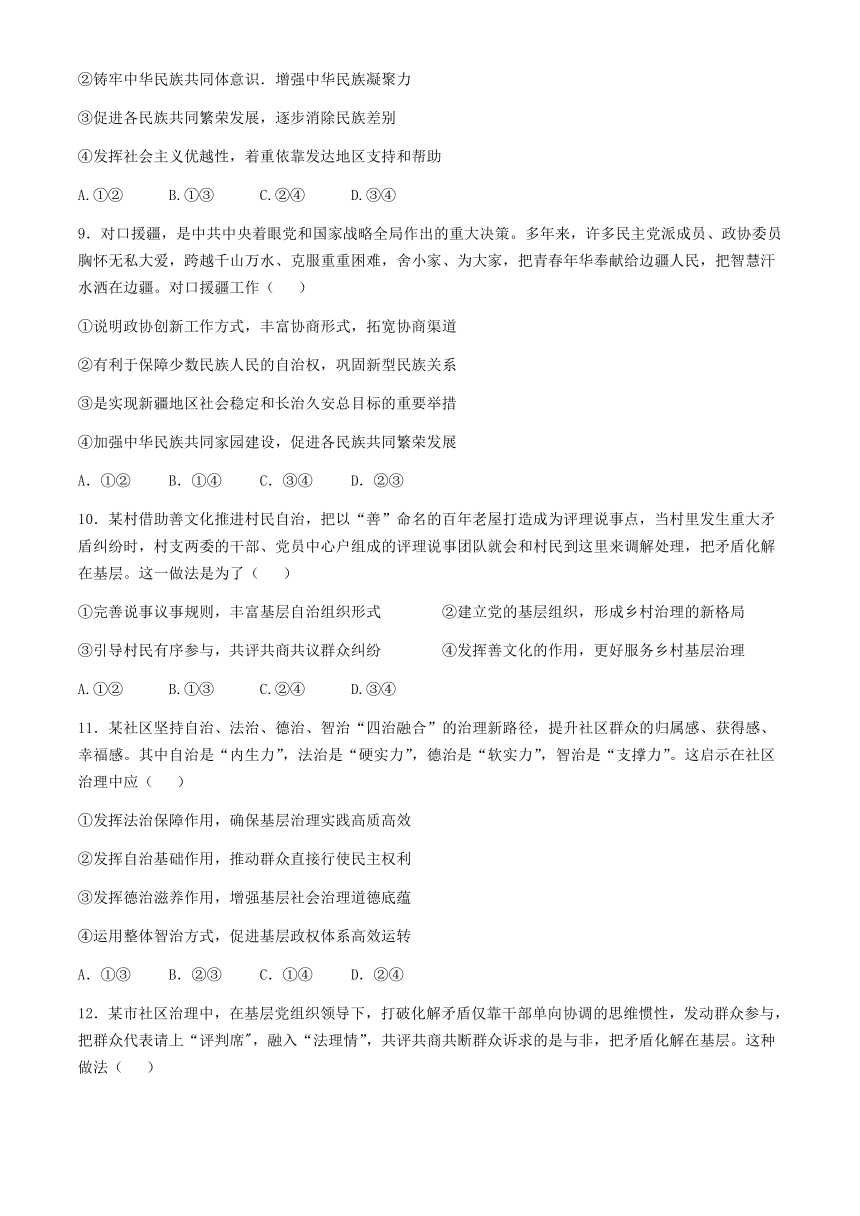 ②铸牢中华民族共同体意识．增强中华民族凝聚力

③促进各民族共同繁荣发展，逐步消除民族差别

④发挥社会主义优越性，着重依靠发达地区支持和帮助

A.①②　　B.①③　　C.②④　　D.③④

9．对口援疆，是中共中央着眼党和国家战略全局作出的重大决策。多年来，许多民主党派成员、政协委员胸怀无私大爱，跨越千山万水、克服重重困难，舍小家、为大家，把青春年华奉献给边疆人民，把智慧汗水洒在边疆。对口援疆工作（　　）

①说明政协创新工作方式，丰富协商形式，拓宽协商渠道

②有利于保障少数民族人民的自治权，巩固新型民族关系

③是实现新疆地区社会稳定和长治久安总目标的重要举措

④加强中华民族共同家园建设，促进各民族共同繁荣发展

A．①②　　B．①④　　C．③④　　D．②③

10．某村借助善文化推进村民自治，把以“善”命名的百年老屋打造成为评理说事点，当村里发生重大矛盾纠纷时，村支两委的干部、党员中心户组成的评理说事团队就会和村民到这里来调解处理，把矛盾化解在基层。这一做法是为了（　　）

①完善说事议事规则，丰富基层自治组织形式

②建立党的基层组织，形成乡村治理的新格局

③引导村民有序参与，共评共商共议群众纠纷

④发挥善文化的作用，更好服务乡村基层治理

A.①②　　B.①③　　C.②④　　D.③④

11．某社区坚持自治、法治、德治、智治“四治融合”的治理新路径，提升社区群众的归属感、获得感、幸福感。其中自治是“内生力”，法治是“硬实力”，德治是“软实力”，智治是“支撑力”。这启示在社区治理中应（　　）

①发挥法治保障作用，确保基层治理实践高质高效

②发挥自治基础作用，推动群众直接行使民主权利

③发挥德治滋养作用，增强基层社会治理道德底蕴

④运用整体智治方式，促进基层政权体系高效运转

A．①③　　B．②③　　C．①④　　D．②④

12．某市社区治理中，在基层党组织领导下，打破化解矛盾仅靠干部单向协调的思维惯性，发动群众参与，把群众代表请上“评判席”，融入“法理情”，共评共商共断群众诉求的是与非，把矛盾化解在基层。这种做法（　　）